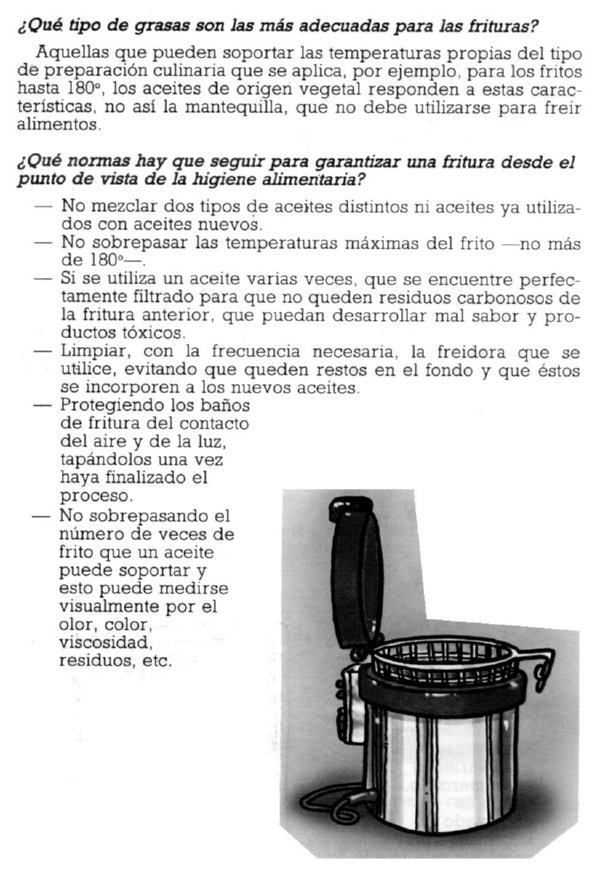 ¿Qué tipo de grasas son las más adecuadas para las frituras?

Aquellas que pueden soportar las temperaturas propias del tipo de preparación culinaria que se aplica, por ejemplo, para los fritos hasta 180º, los aceites de origen vegetal responden a estas características, no así la mantequilla, que no debe utilizarse para freir alimentos.

¿Qué normas hay que seguir para garantizar una fritura desde el punto de vista de la higiene alimentaria?

— No mezclar dos tipos de aceites distintos ni aceites ya utilizados con aceites nuevos.
— No sobrepasar las temperaturas máximas del frito —no más de 180º—.
— Si se utiliza un aceite varias veces, que se encuentre perfectamente filtrado para que no queden residuos carbonosos de la fritura anterior, que puedan desarrollar mal sabor y productos tóxicos.
— Limpiar, con la frecuencia necesaria, la freidora que se utilice, evitando que queden restos en el fondo y que éstos se incorporen a los nuevos aceites.
— Protegiendo los baños de fritura del contacto del aire y de la luz, tapándolos una vez haya finalizado el proceso.
— No sobrepasando el número de veces de frito que un aceite puede soportar y esto puede medirse visualmente por el olor, color, viscosidad, residuos, etc.